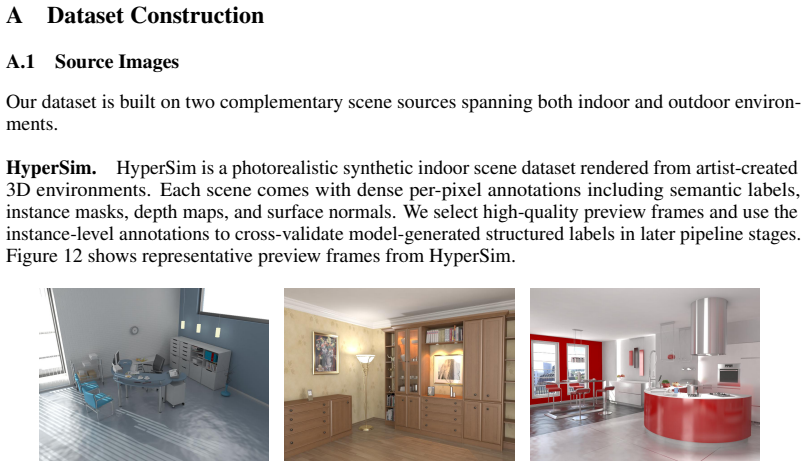 A Dataset Construction

A.1 Source Images

Our dataset is built on two complementary scene sources spanning both indoor and outdoor environments.

HyperSim. HyperSim is a photorealistic synthetic indoor scene dataset rendered from artist-created 3D environments. Each scene comes with dense per-pixel annotations including semantic labels, instance masks, depth maps, and surface normals. We select high-quality preview frames and use the instance-level annotations to cross-validate model-generated structured labels in later pipeline stages. Figure 12 shows representative preview frames from HyperSim.